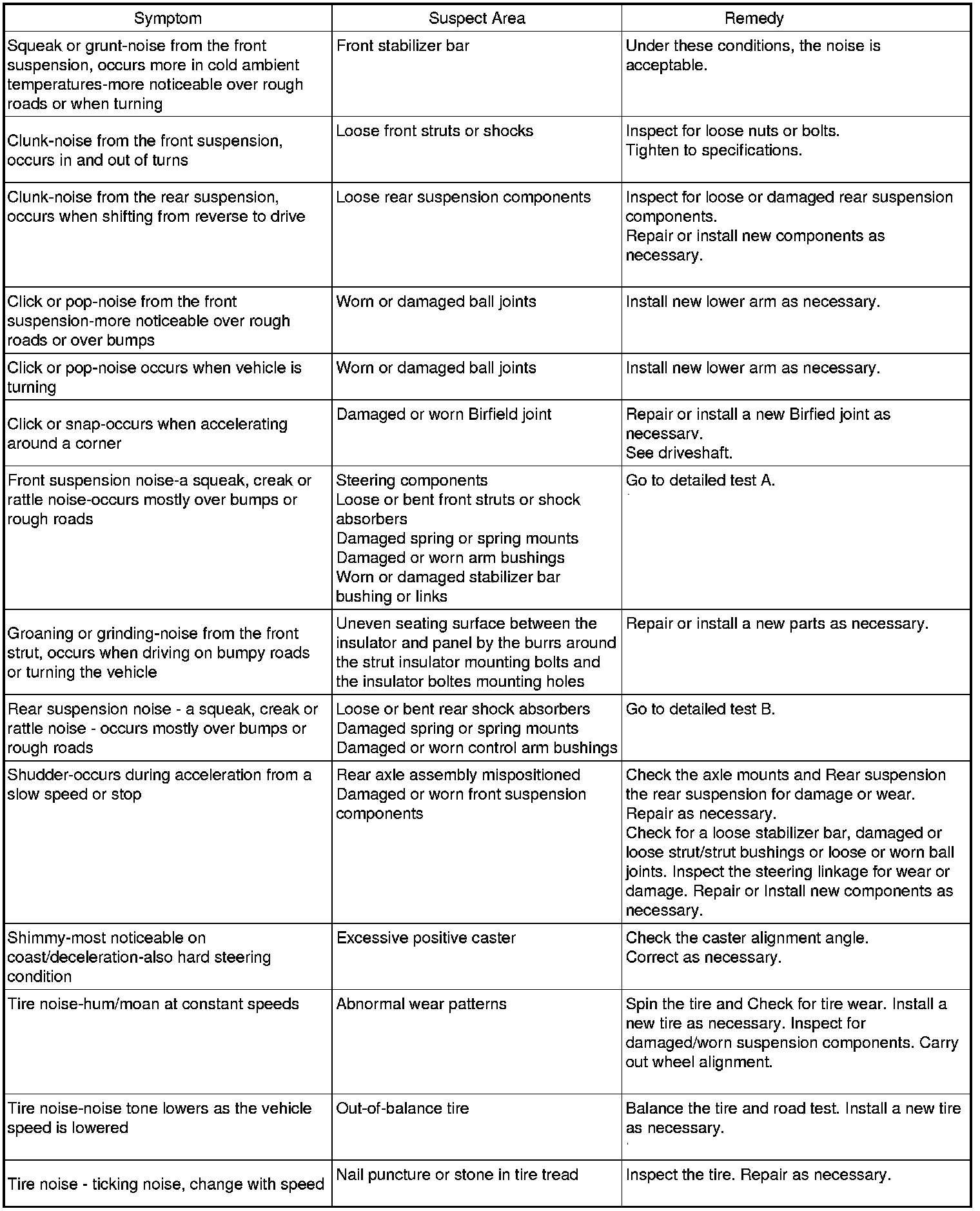 | Symptom | Suspect Area | Remedy |
|---|---|---|
| Squeak or grunt-noise from the front suspension, occurs more in cold ambient temperatures-more noticeable over rough roads or when turning | Front stabilizer bar | Under these conditions, the noise is acceptable. |
| Clunk-noise from the front suspension, occurs in and out of turns | Loose front struts or shocks | Inspect for loose nuts or bolts. Tighten to specifications. |
| Clunk-noise from the rear suspension, occurs when shifting from reverse to drive | Loose rear suspension components | Inspect for loose or damaged rear suspension components. Repair or install new components as necessary. |
| Click or pop-noise from the front suspension-more noticeable over rough roads or over bumps | Worn or damaged ball joints | Install new lower arm as necessary. |
| Click or pop-noise occurs when vehicle is turning | Worn or damaged ball joints | Install new lower arm as necessary. |
| Click or snap-occurs when accelerating around a corner | Damaged or worn Birfield joint | Repair or install a new Birfied joint as necessarv. See driveshaft. |
| Front suspension noise-a squeak, creak or rattle noise-occurs mostly over bumps or rough roads | Steering components Loose or bent front struts or shock absorbers Damaged spring or spring mounts Damaged or worn arm bushings Worn or damaged stabilizer bar bushing or links | Go to detailed test A. |
| Groaning or grinding-noise from the front strut, occurs when driving on bumpy roads or turning the vehicle | Uneven seating surface between the insulator and panel by the burrs around the strut insulator mounting bolts and the insulator boltes mounting holes | Repair or install a new parts as necessary. |
| Rear suspension noise - a squeak, creak or rattle noise - occurs mostly over bumps or rough roads | Loose or bent rear shock absorbers Damaged spring or spring mounts Damaged or worn control arm bushings | Go to detailed test B. |
| Shudder-occurs during acceleration from a slow speed or stop | Rear axle assembly mispositioned Damaged or worn front suspension components | Check the axle mounts and Rear suspension the rear suspension for damage or wear. Repair as necessary. Check for a loose stabilizer bar, damaged or loose strut/strut bushings or loose or worn ball joints. Inspect the steering linkage for wear or damage. Repair or Install new components as necessary. |
| Shimmy-most noticeable on coast/deceleration-also hard steering condition | Excessive positive caster | Check the caster alignment angle. Correct as necessary. |
| Tire noise-hum/moan at constant speeds | Abnormal wear patterns | Spin the tire and Check for tire wear. Install a new tire as necessary. Inspect for damaged/worn suspension components. Carry out wheel alignment. |
| Tire noise-noise tone lowers as the vehicle speed is lowered | Out-of-balance tire | Balance the tire and road test. Install a new tire as necessary. |
| Tire noise - ticking noise, change with speed | Nail puncture or stone in tire tread | Inspect the tire. Repair as necessary. |